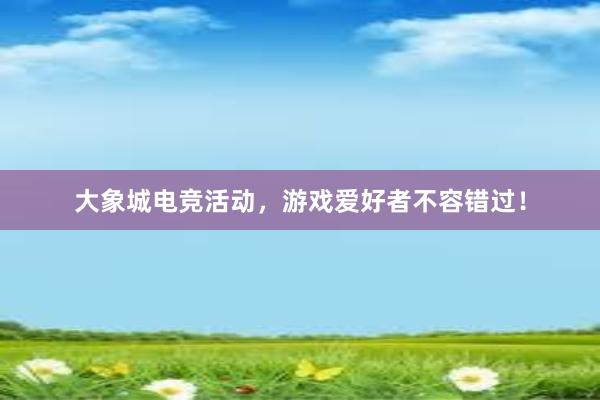 大象城电竞活动，游戏爱好者不容错过！